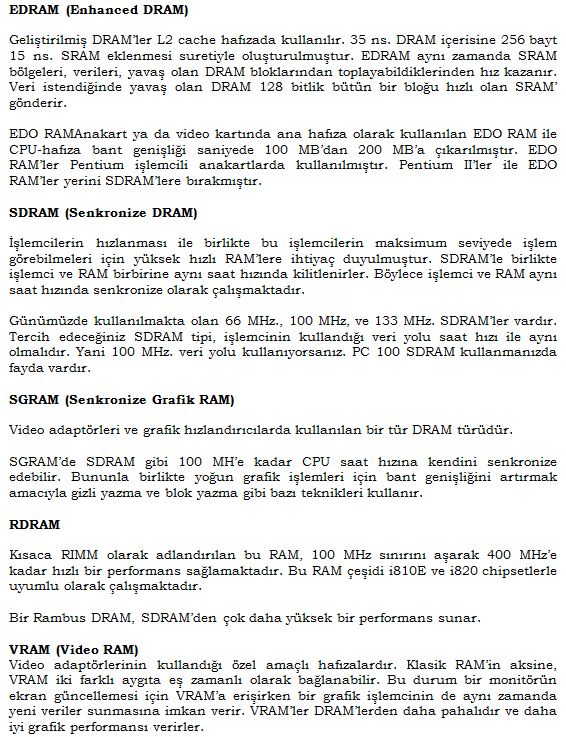 EDRAM (Enhanced DRAM)

Geliştirilmiş DRAM'ler L2 cache hafızada kullanılır. 35 ns. DRAM içerisine 256 bayt 15 ns. SRAM eklenmesi suretiyle oluşturulmuştur. EDRAM aynı zamanda SRAM bölgeleri, verileri, yavaş olan DRAM bloklarından toplayabildiklerinden hız kazanır. Veri istendiğinde yavaş olan DRAM 128 bitlik bütün bir bloğu hızlı olan SRAM' gönderir.

EDO RAMAnakart ya da video kartında ana hafıza olarak kullanılan EDO RAM ile CPU-hafıza bant genişliği saniyede 100 MB'dan 200 MB'a çıkarılmıştır. EDO RAM'ler Pentium işlemcili anakartlarda kullanılmıştır. Pentium II'ler ile EDO RAM'ler yerini SDRAM'lere bırakmıştır.

SDRAM (Senkronize DRAM)

İşlemcilerin hızlanması ile birlikte bu işlemcilerin maksimum seviyede işlem görebilmeleri için yüksek hızlı RAM'lere ihtiyaç duyulmuştur. SDRAM'le birlikte işlemci ve RAM birbirine aynı saat hızında kilitlenirler. Böylece işlemci ve RAM aynı saat hızında senkronize olarak çalışmaktadır.

Günümüzde kullanılmakta olan 66 MHz., 100 MHz, ve 133 MHz. SDRAM'ler vardır. Tercih edeceğiniz SDRAM tipi, işlemcinin kullandığı veri yolu saat hızı ile aynı olmalıdır. Yani 100 MHz. veri yolu kullanıyorsanız. PC 100 SDRAM kullanmanızda fayda vardır.

SGRAM (Senkronize Grafik RAM)

Video adaptörleri ve grafik hızlandırıcılarda kullanılan bir tür DRAM türüdür.

SGRAM'de SDRAM gibi 100 MH'e kadar CPU saat hızına kendini senkronize edebilir. Bununla birlikte yoğun grafik işlemleri için bant genişliğini artırmak amacıyla gizli yazma ve blok yazma gibi bazı teknikleri kullanır.

RDRAM

Kısaca RIMM olarak adlandırılan bu RAM, 100 MHz sınırını aşarak 400 MHz'e kadar hızlı bir performans sağlamaktadır. Bu RAM çeşidi i810E ve i820 chipsetlerle uyumlu olarak çalışmaktadır.

Bir Rambus DRAM, SDRAM'den çok daha yüksek bir performans sunar.

VRAM (Video RAM)
Video adaptörlerinin kullandığı özel amaçlı hafızalardır. Klasik RAM'in aksine, VRAM iki farklı aygıta eş zamanlı olarak bağlanabilir. Bu durum bir monitörün ekran güncellemesi için VRAM'a erişirken bir grafik işlemcinin de aynı zamanda yeni veriler sunmasına imkan verir. VRAM'ler DRAM'lerden daha pahalıdır ve daha iyi grafik performansı verirler.